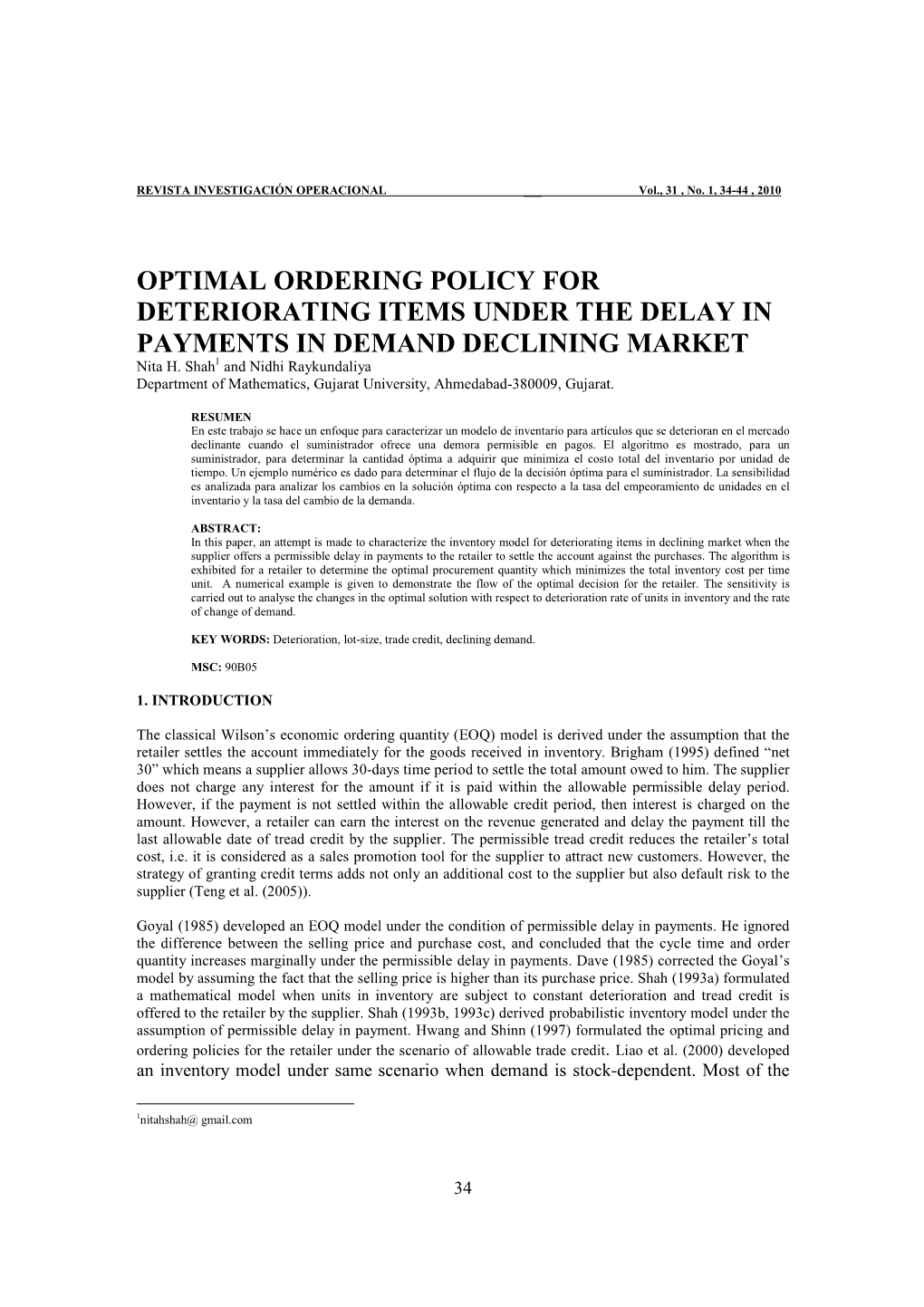 REVISTA INVESTIGACIÓN OPERACIONAL Vol., 31 , No. 1, 34-44 , 2010

OPTIMAL ORDERING POLICY FOR DETERIORATING ITEMS UNDER THE DELAY IN PAYMENTS IN DEMAND DECLINING MARKET

Nita H. Shah$^1$ and Nidhi Raykundaliya
Department of Mathematics, Gujarat University, Ahmedabad-380009, Gujarat.

RESUMEN
En este trabajo se hace un enfoque para caracterizar un modelo de inventario para artículos que se deterioran en el mercado declinante cuando el suministrador ofrece una demora permisible en pagos. El algoritmo es mostrado, para un suministrador, para determinar la cantidad óptima a adquirir que minimiza el costo total del inventario por unidad de tiempo. Un ejemplo numérico es dado para determinar el flujo de la decisión óptima para el suministrador. La sensibilidad es analizada para analizar los cambios en la solución óptima con respecto a la tasa del empeoramiento de unidades en el inventario y la tasa del cambio de la demanda.

ABSTRACT:
In this paper, an attempt is made to characterize the inventory model for deteriorating items in declining market when the supplier offers a permissible delay in payments to the retailer to settle the account against the purchases. The algorithm is exhibited for a retailer to determine the optimal procurement quantity which minimizes the total inventory cost per time unit. A numerical example is given to demonstrate the flow of the optimal decision for the retailer. The sensitivity is carried out to analyse the changes in the optimal solution with respect to deterioration rate of units in inventory and the rate of change of demand.

KEY WORDS: Deterioration, lot-size, trade credit, declining demand.

MSC: 90B05

1. INTRODUCTION

The classical Wilson's economic ordering quantity (EOQ) model is derived under the assumption that the retailer settles the account immediately for the goods received in inventory. Brigham (1995) defined "net 30" which means a supplier allows 30-days time period to settle the total amount owed to him. The supplier does not charge any interest for the amount if it is paid within the allowable permissible delay period. However, if the payment is not settled within the allowable credit period, then interest is charged on the amount. However, a retailer can earn the interest on the revenue generated and delay the payment till the last allowable date of tread credit by the supplier. The permissible tread credit reduces the retailer's total cost, i.e. it is considered as a sales promotion tool for the supplier to attract new customers. However, the strategy of granting credit terms adds not only an additional cost to the supplier but also default risk to the supplier (Teng et al. (2005)).

Goyal (1985) developed an EOQ model under the condition of permissible delay in payments. He ignored the difference between the selling price and purchase cost, and concluded that the cycle time and order quantity increases marginally under the permissible delay in payments. Dave (1985) corrected the Goyal's model by assuming the fact that the selling price is higher than its purchase price. Shah (1993a) formulated a mathematical model when units in inventory are subject to constant deterioration and tread credit is offered to the retailer by the supplier. Shah (1993b, 1993c) derived probabilistic inventory model under the assumption of permissible delay in payment. Hwang and Shinn (1997) formulated the optimal pricing and ordering policies for the retailer under the scenario of allowable trade credit. Liao et al. (2000) developed an inventory model under same scenario when demand is stock-dependent. Most of the

$^1$nitahshah@ gmail.com

34